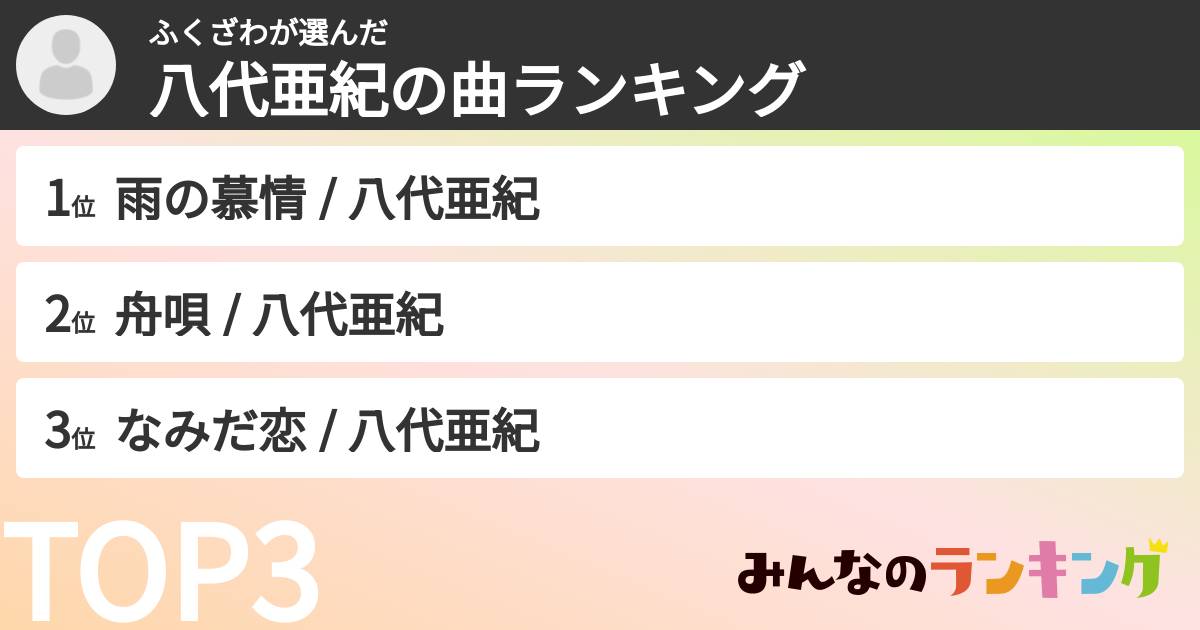 ふくざわが選んだ
八代亜紀の曲ランキング

1位 雨の慕情 / 八代亜紀

2位 舟唄 / 八代亜紀

3位 なみだ恋 / 八代亜紀

TOP3

みんなのランキング